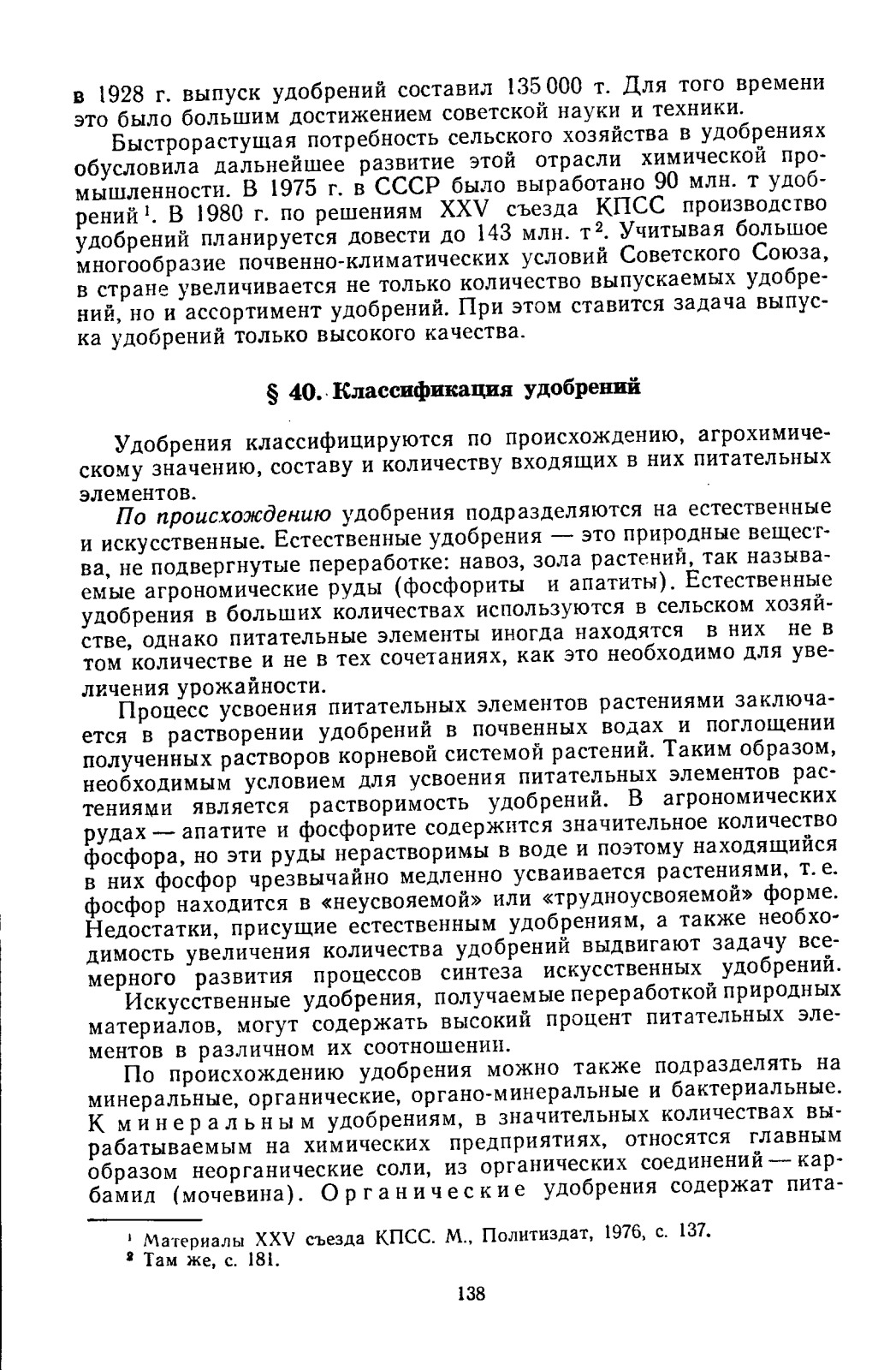 в 1928 г. выпуск удобрений составил 135 000 т. Для того времени это было большим достижением советской науки и техники.

Быстрорастущая потребность сельского хозяйства в удобрениях обусловила дальнейшее развитие этой отрасли химической промышленности. В 1975 г. в СССР было выработано 90 млн. т удобрений$^1$. В 1980 г. по решениям XXV съезда КПСС производство удобрений планируется довести до 143 млн. т$^2$. Учитывая большое многообразие почвенно-климатических условий Советского Союза, в стране увеличивается не только количество выпускаемых удобрений, но и ассортимент удобрений. При этом ставится задача выпуска удобрений только высокого качества.

§ 40. Классификация удобрений

Удобрения классифицируются по происхождению, агрохимическому значению, составу и количеству входящих в них питательных элементов.

По происхождению удобрения подразделяются на естественные и искусственные. Естественные удобрения — это природные вещества, не подвергнутые переработке: навоз, зола растений, так называемые агрономические руды (фосфориты и апатиты). Естественные удобрения в больших количествах используются в сельском хозяйстве, однако питательные элементы иногда находятся в них не в том количестве и не в тех сочетаниях, как это необходимо для увеличения урожайности.

Процесс усвоения питательных элементов растениями заключается в растворении удобрений в почвенных водах и поглощении полученных растворов корневой системой растений. Таким образом, необходимым условием для усвоения питательных элементов растениями является растворимость удобрений. В агрономических рудах — апатите и фосфорите содержится значительное количество фосфора, но эти руды нерастворимы в воде и поэтому находящийся в них фосфор чрезвычайно медленно усваивается растениями, т. е. фосфор находится в «неусвояемой» или «трудноусвояемой» форме. Недостатки, присущие естественным удобрениям, а также необходимость увеличения количества удобрений выдвигают задачу всемерного развития процессов синтеза искусственных удобрений.

Искусственные удобрения, получаемые переработкой природных материалов, могут содержать высокий процент питательных элементов в различном их соотношении.

По происхождению удобрения можно также подразделять на минеральные, органические, органо-минеральные и бактериальные. К минеральным удобрениям, в значительных количествах вырабатываемым на химических предприятиях, относятся главным образом неорганические соли, из органических соединений — карбамид (мочевина). Органические удобрения содержат пита-

$^1$ Материалы XXV съезда КПСС. М., Политиздат, 1976, с. 137.
$^2$ Там же, с. 181.

138